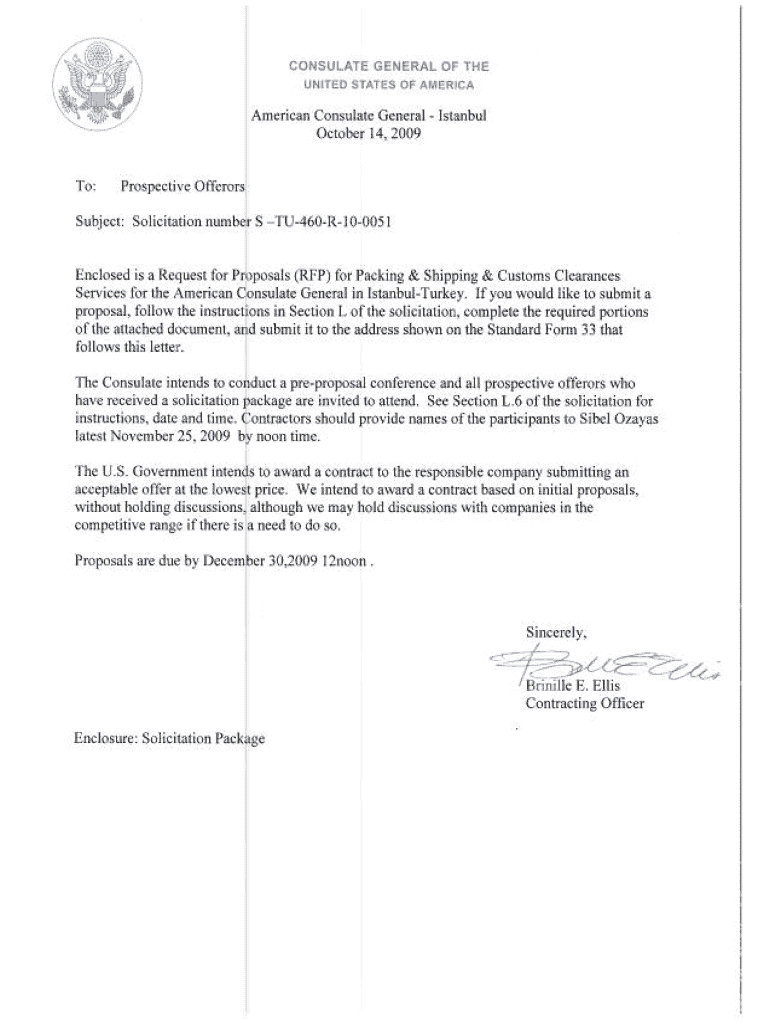 CONSULATE GENERAL OF THE
UNITED STATES OF AMERICA

American Consulate General - Istanbul
October 14, 2009

To: Prospective Offerors

Subject: Solicitation number S –TU-460-R-10-0051

Enclosed is a Request for Proposals (RFP) for Packing & Shipping & Customs Clearances Services for the American Consulate General in Istanbul-Turkey. If you would like to submit a proposal, follow the instructions in Section L of the solicitation, complete the required portions of the attached document, and submit it to the address shown on the Standard Form 33 that follows this letter.

The Consulate intends to conduct a pre-proposal conference and all prospective offerors who have received a solicitation package are invited to attend. See Section L.6 of the solicitation for instructions, date and time. Contractors should provide names of the participants to Sibel Ozayas latest November 25, 2009 by noon time.

The U.S. Government intends to award a contract to the responsible company submitting an acceptable offer at the lowest price. We intend to award a contract based on initial proposals, without holding discussions, although we may hold discussions with companies in the competitive range if there is a need to do so.

Proposals are due by December 30,2009 12noon .

Sincerely,

Brinille E. Ellis
Brinille E. Ellis
Contracting Officer

Enclosure: Solicitation Package